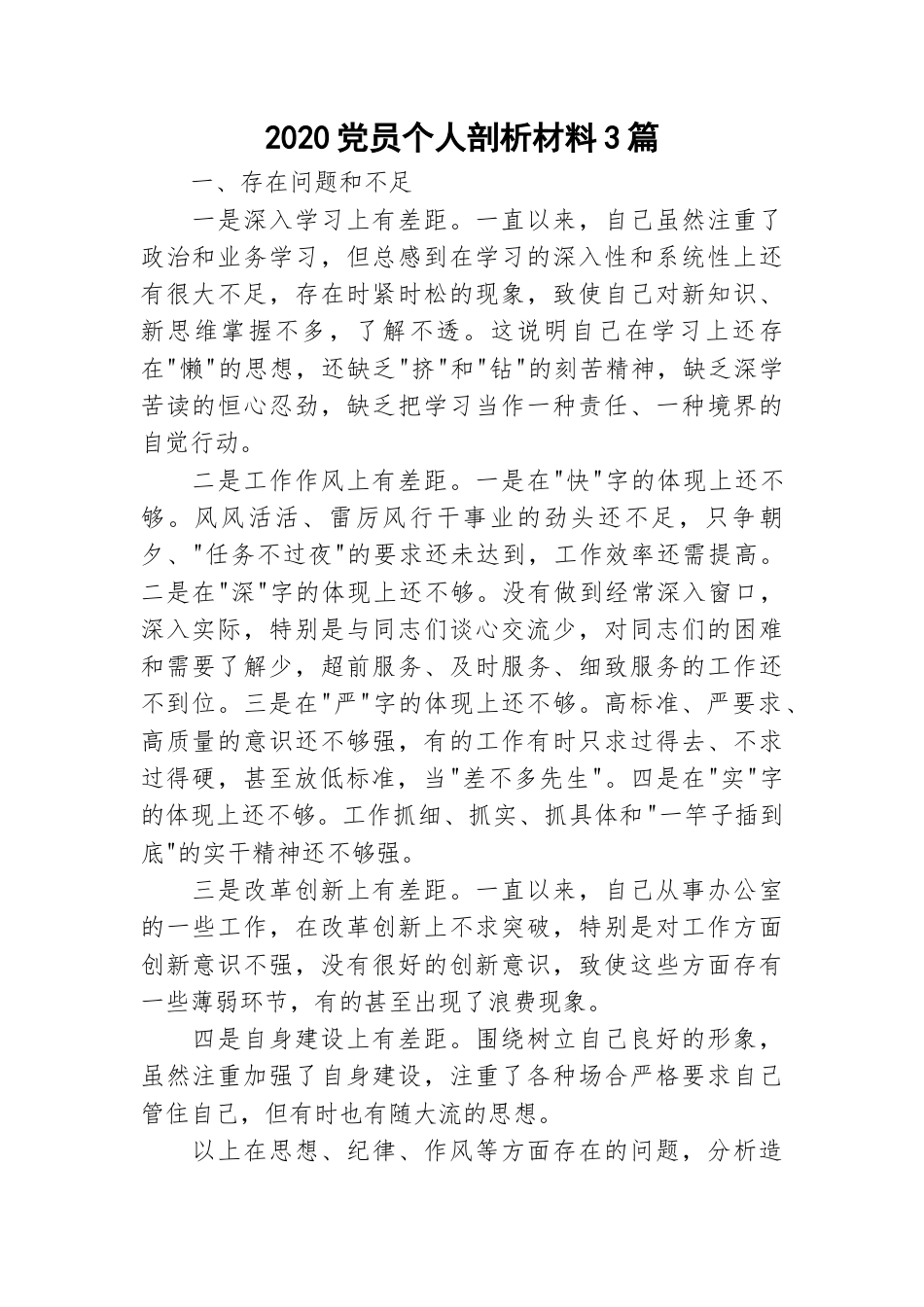 2020党员个人剖析材料3篇

一、存在问题和不足

一是深入学习上有差距。一直以来，自己虽然注重了政治和业务学习，但总感到在学习的深入性和系统性上还有很大不足，存在时紧时松的现象，致使自己对新知识、新思维掌握不多，了解不透。这说明自己在学习上还存在"懒"的思想，还缺乏"挤"和"钻"的刻苦精神，缺乏深学苦读的恒心忍劲，缺乏把学习当作一种责任、一种境界的自觉行动。

二是工作作风上有差距。一是在"快"字的体现上还不够。风风活活、雷厉风行干事业的劲头还不足，只争朝夕、"任务不过夜"的要求还未达到，工作效率还需提高。二是在"深"字的体现上还不够。没有做到经常深入窗口，深入实际，特别是与同志们谈心交流少，对同志们的困难和需要了解少，超前服务、及时服务、细致服务的工作还不到位。三是在"严"字的体现上还不够。高标准、严要求、高质量的意识还不够强，有的工作有时只求过得去、不求过得硬，甚至放低标准，当"差不多先生"。四是在"实"字的体现上还不够。工作抓细、抓实、抓具体和"一竿子插到底"的实干精神还不够强。

三是改革创新上有差距。一直以来，自己从事办公室的一些工作，在改革创新上不求突破，特别是对工作方面创新意识不强，没有很好的创新意识，致使这些方面存有一些薄弱环节，有的甚至出现了浪费现象。

四是自身建设上有差距。围绕树立自己良好的形象，虽然注重加强了自身建设，注重了各种场合严格要求自己管住自己，但有时也有随大流的思想。

以上在思想、纪律、作风等方面存在的问题，分析造